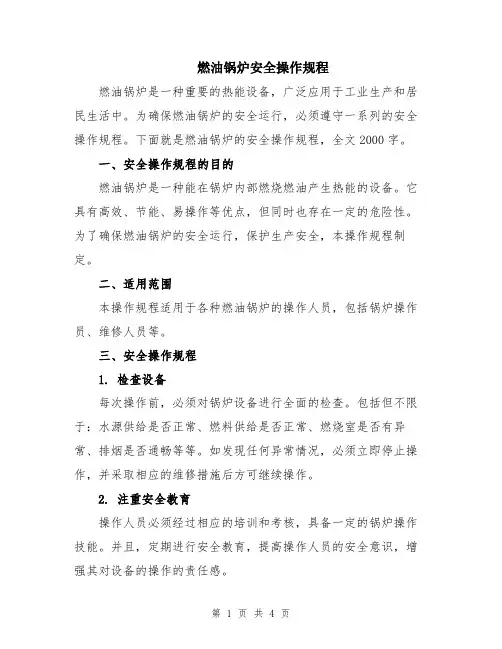 燃油锅炉安全操作规程

燃油锅炉是一种重要的热能设备，广泛应用于工业生产和居民生活中。为确保燃油锅炉的安全运行，必须遵守一系列的安全操作规程。下面就是燃油锅炉的安全操作规程，全文2000字。

一、安全操作规程的目的

燃油锅炉是一种能在锅炉内部燃烧燃油产生热能的设备。它具有高效、节能、易操作等优点，但同时也存在一定的危险性。为了确保燃油锅炉的安全运行，保护生产安全，本操作规程制定。

二、适用范围

本操作规程适用于各种燃油锅炉的操作人员，包括锅炉操作员、维修人员等。

三、安全操作规程

1. 检查设备

每次操作前，必须对锅炉设备进行全面的检查。包括但不限于：水源供给是否正常、燃料供给是否正常、燃烧室是否有异常、排烟是否通畅等等。如发现任何异常情况，必须立即停止操作，并采取相应的维修措施后方可继续操作。

2. 注重安全教育

操作人员必须经过相应的培训和考核，具备一定的锅炉操作技能。并且，定期进行安全教育，提高操作人员的安全意识，增强其对设备的操作的责任感。

第 1 页 共 4 页